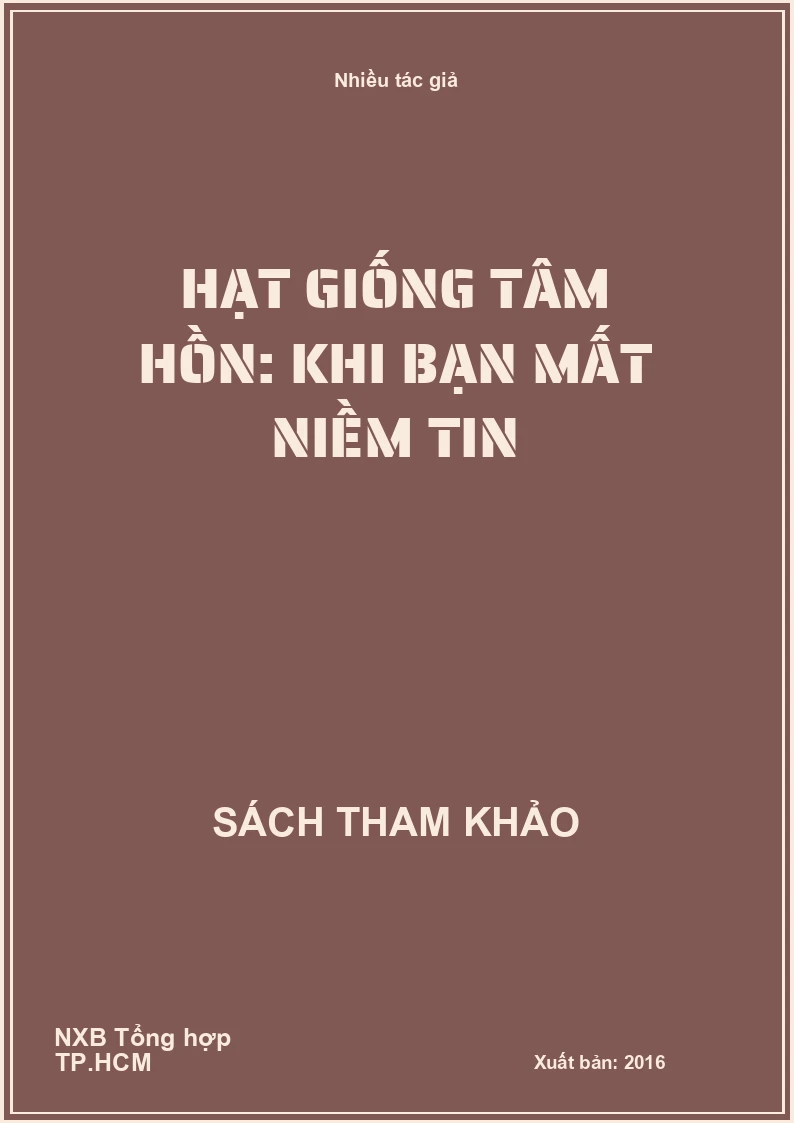 Nhiều tác giả

HẠT GIỐNG TÂM HỒN: KHI BẠN MẤT NIỀM TIN

SÁCH THAM KHẢO

NXB Tổng hợp TP.HCM

Xuất bản: 2016